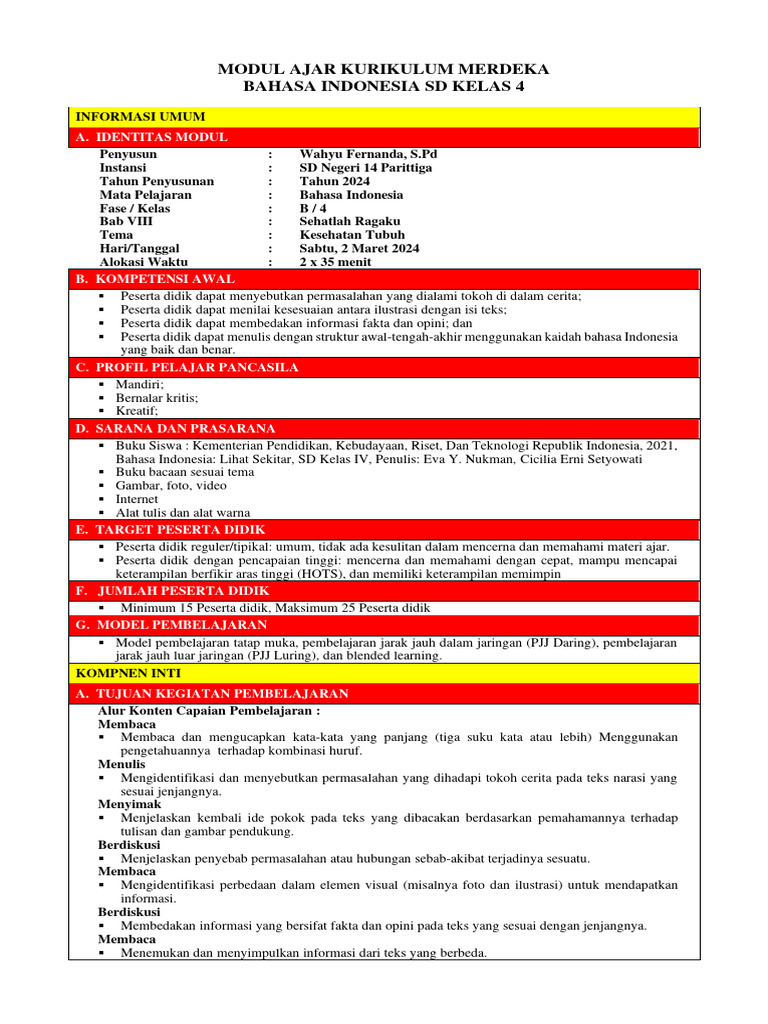 MODUL AJAR KURIKULUM MERDEKA
BAHASA INDONESIA SD KELAS 4

INFORMASI UMUM

A. IDENTITAS MODUL

| | | |
|---|---|---|
| Penyusun | : | Wahyu Fernanda, S.Pd |
| Instansi | : | SD Negeri 14 Parittiga |
| Tahun Penyusunan | : | Tahun 2024 |
| Mata Pelajaran | : | Bahasa Indonesia |
| Fase / Kelas | : | B / 4 |
| Bab VIII | : | Sehatlah Ragaku |
| Tema | : | Kesehatan Tubuh |
| Hari/Tanggal | : | Sabtu, 2 Maret 2024 |
| Alokasi Waktu | : | 2 x 35 menit |

B. KOMPETENSI AWAL

▪ Peserta didik dapat menyebutkan permasalahan yang dialami tokoh di dalam cerita;
▪ Peserta didik dapat menilai kesesuaian antara ilustrasi dengan isi teks;
▪ Peserta didik dapat membedakan informasi fakta dan opini; dan
▪ Peserta didik dapat menulis dengan struktur awal-tengah-akhir menggunakan kaidah bahasa Indonesia yang baik dan benar.

C. PROFIL PELAJAR PANCASILA

▪ Mandiri;
▪ Bernalar kritis;
▪ Kreatif;

D. SARANA DAN PRASARANA

▪ Buku Siswa : Kementerian Pendidikan, Kebudayaan, Riset, Dan Teknologi Republik Indonesia, 2021, Bahasa Indonesia: Lihat Sekitar, SD Kelas IV, Penulis: Eva Y. Nukman, Cicilia Erni Setyowati
▪ Buku bacaan sesuai tema
▪ Gambar, foto, video
▪ Internet
▪ Alat tulis dan alat warna

E. TARGET PESERTA DIDIK

▪ Peserta didik reguler/tipikal: umum, tidak ada kesulitan dalam mencerna dan memahami materi ajar.
▪ Peserta didik dengan pencapaian tinggi: mencerna dan memahami dengan cepat, mampu mencapai keterampilan berfikir aras tinggi (HOTS), dan memiliki keterampilan memimpin

F. JUMLAH PESERTA DIDIK

▪ Minimum 15 Peserta didik, Maksimum 25 Peserta didik

G. MODEL PEMBELAJARAN

▪ Model pembelajaran tatap muka, pembelajaran jarak jauh dalam jaringan (PJJ Daring), pembelajaran jarak jauh luar jaringan (PJJ Luring), dan blended learning.

KOMPNEN INTI

A. TUJUAN KEGIATAN PEMBELAJARAN

Alur Konten Capaian Pembelajaran :
Membaca
▪ Membaca dan mengucapkan kata-kata yang panjang (tiga suku kata atau lebih) Menggunakan pengetahuannya terhadap kombinasi huruf.
Menulis
▪ Mengidentifikasi dan menyebutkan permasalahan yang dihadapi tokoh cerita pada teks narasi yang sesuai jenjangnya.
Menyimak
▪ Menjelaskan kembali ide pokok pada teks yang dibacakan berdasarkan pemahamannya terhadap tulisan dan gambar pendukung.
Berdiskusi
▪ Menjelaskan penyebab permasalahan atau hubungan sebab-akibat terjadinya sesuatu.
Membaca
▪ Mengidentifikasi perbedaan dalam elemen visual (misalnya foto dan ilustrasi) untuk mendapatkan informasi.
Berdiskusi
▪ Membedakan informasi yang bersifat fakta dan opini pada teks yang sesuai dengan jenjangnya.
Membaca
▪ Menemukan dan menyimpulkan informasi dari teks yang berbeda.